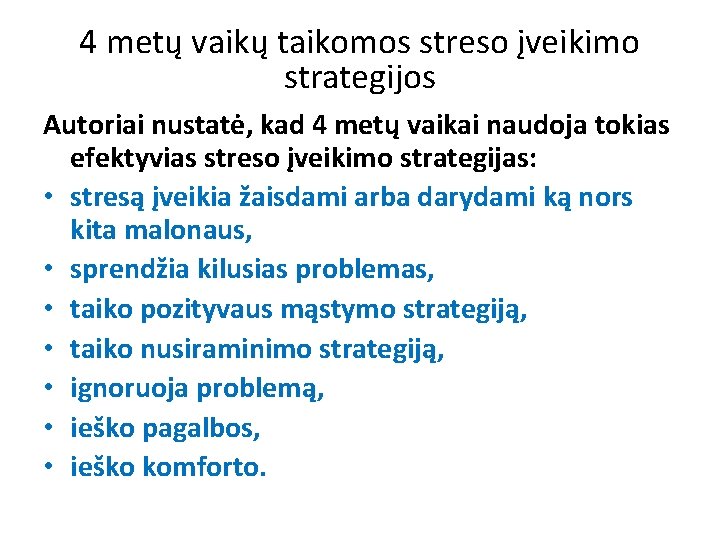 4 metų vaikų taikomos streso įveikimo strategijos

Autoriai nustatė, kad 4 metų vaikai naudoja tokias efektyvias streso įveikimo strategijas:

• stresą įveikia žaisdami arba darydami ką nors kita malonaus,
• sprendžia kilusias problemas,
• taiko pozityvaus mąstymo strategiją,
• taiko nusiraminimo strategiją,
• ignoruoja problemą,
• ieško pagalbos,
• ieško komforto.